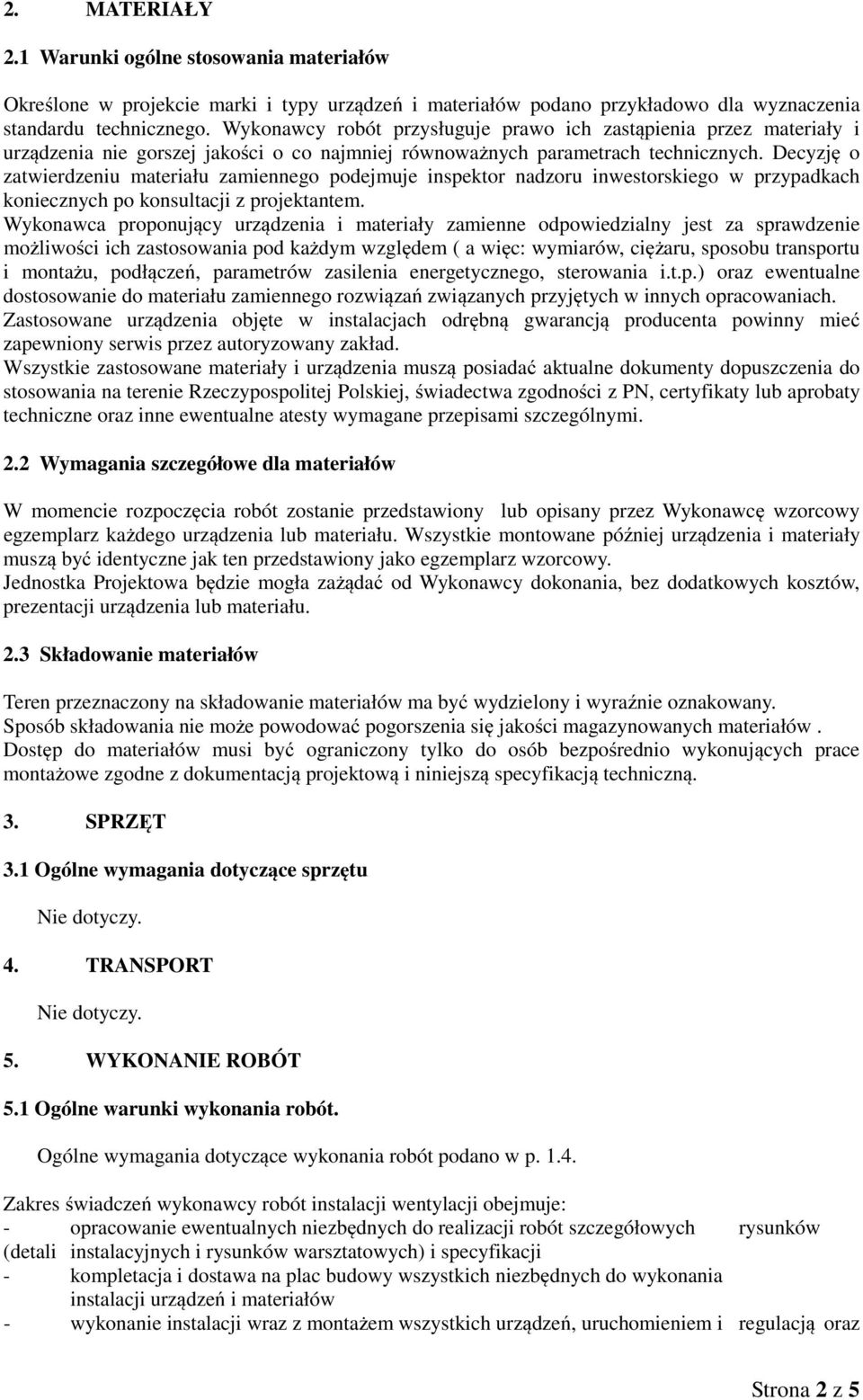 2. MATERIAŁY

2.1 Warunki ogólne stosowania materiałów

Określone w projekcie marki i typy urządzeń i materiałów podano przykładowo dla wyznaczenia standardu technicznego. Wykonawcy robót przysługuje prawo ich zastąpienia przez materiały i urządzenia nie gorszej jakości o co najmniej równoważnych parametrach technicznych. Decyzję o zatwierdzeniu materiału zamiennego podejmuje inspektor nadzoru inwestorskiego w przypadkach koniecznych po konsultacji z projektantem.
Wykonawca proponujący urządzenia i materiały zamienne odpowiedzialny jest za sprawdzenie możliwości ich zastosowania pod każdym względem ( a więc: wymiarów, ciężaru, sposobu transportu i montażu, podłączeń, parametrów zasilenia energetycznego, sterowania i.t.p.) oraz ewentualne dostosowanie do materiału zamiennego rozwiązań związanych przyjętych w innych opracowaniach.
Zastosowane urządzenia objęte w instalacjach odrębną gwarancją producenta powinny mieć zapewniony serwis przez autoryzowany zakład.
Wszystkie zastosowane materiały i urządzenia muszą posiadać aktualne dokumenty dopuszczenia do stosowania na terenie Rzeczypospolitej Polskiej, świadectwa zgodności z PN, certyfikaty lub aprobaty techniczne oraz inne ewentualne atesty wymagane przepisami szczególnymi.

2.2 Wymagania szczegółowe dla materiałów

W momencie rozpoczęcia robót zostanie przedstawiony lub opisany przez Wykonawcę wzorcowy egzemplarz każdego urządzenia lub materiału. Wszystkie montowane później urządzenia i materiały muszą być identyczne jak ten przedstawiony jako egzemplarz wzorcowy.
Jednostka Projektowa będzie mogła zażądać od Wykonawcy dokonania, bez dodatkowych kosztów, prezentacji urządzenia lub materiału.

2.3 Składowanie materiałów

Teren przeznaczony na składowanie materiałów ma być wydzielony i wyraźnie oznakowany.
Sposób składowania nie może powodować pogorszenia się jakości magazynowanych materiałów .
Dostęp do materiałów musi być ograniczony tylko do osób bezpośrednio wykonujących prace montażowe zgodne z dokumentacją projektową i niniejszą specyfikacją techniczną.

3. SPRZĘT

3.1 Ogólne wymagania dotyczące sprzętu

Nie dotyczy.

4. TRANSPORT

Nie dotyczy.

5. WYKONANIE ROBÓT

5.1 Ogólne warunki wykonania robót.

Ogólne wymagania dotyczące wykonania robót podano w p. 1.4.

Zakres świadczeń wykonawcy robót instalacji wentylacji obejmuje:
- opracowanie ewentualnych niezbędnych do realizacji robót szczegółowych rysunków (detali instalacyjnych i rysunków warsztatowych) i specyfikacji
- kompletacja i dostawa na plac budowy wszystkich niezbędnych do wykonania instalacji urządzeń i materiałów
- wykonanie instalacji wraz z montażem wszystkich urządzeń, uruchomieniem i regulacją oraz

Strona 2 z 5